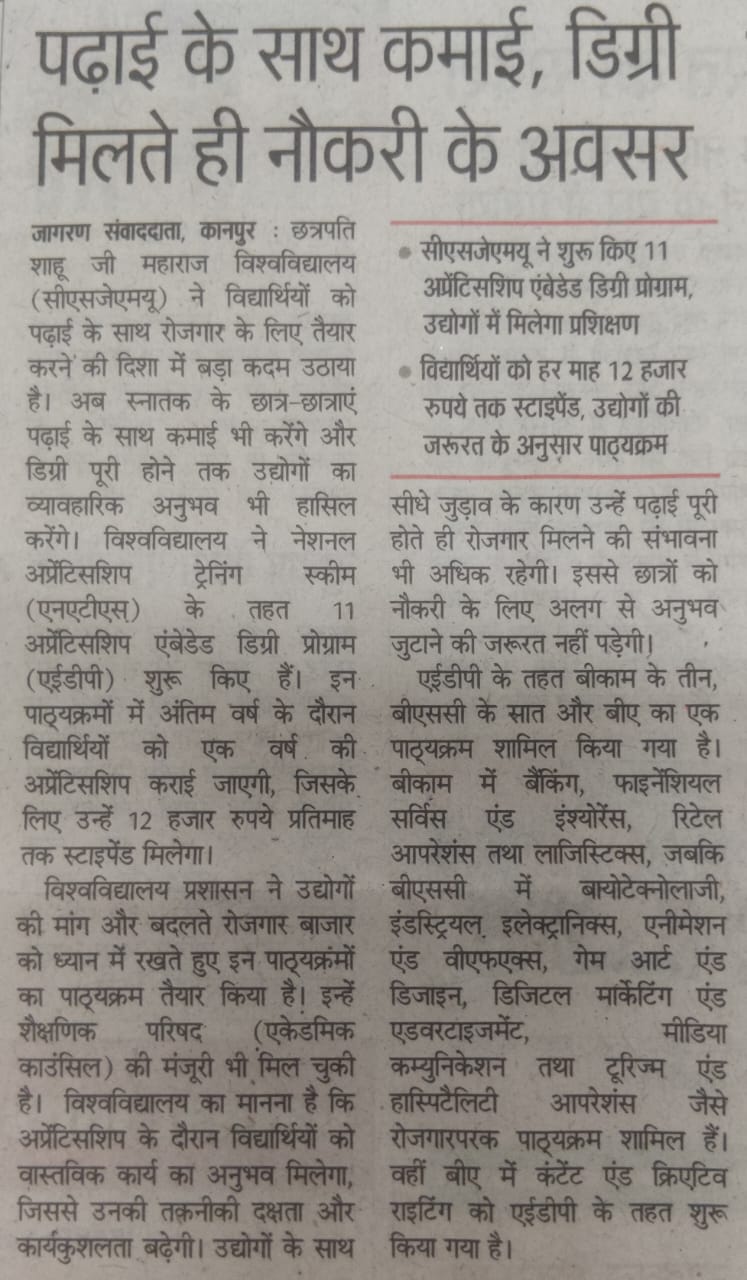 पढ़ाई के साथ कमाई, डिग्री मिलते ही नौकरी के अवसर

जागरण संवाददाता, कानपुर : छत्रपति शाहू जी महाराज विश्वविद्यालय (सीएसजेएमयू) ने विद्यार्थियों को पढ़ाई के साथ रोजगार के लिए तैयार करने की दिशा में बड़ा कदम उठाया है। अब स्नातक के छात्र-छात्राएं पढ़ाई के साथ कमाई भी करेंगे और डिग्री पूरी होने तक उद्योगों का व्यावहारिक अनुभव भी हासिल करेंगे। विश्वविद्यालय ने नेशनल अप्रेंटिसशिप ट्रेनिंग स्कीम (एनएटीएस) के तहत 11 अप्रेंटिसशिप एंबेडेड डिग्री प्रोग्राम (एईडीपी) शुरू किए हैं। इन पाठ्यक्रमों में अंतिम वर्ष के दौरान विद्यार्थियों को एक वर्ष की अप्रेंटिसशिप कराई जाएगी, जिसके लिए उन्हें 12 हजार रुपये प्रतिमाह तक स्टाइपेंड मिलेगा।

विश्वविद्यालय प्रशासन ने उद्योगों की मांग और बदलते रोजगार बाजार को ध्यान में रखते हुए इन पाठ्यक्रमों का पाठ्यक्रम तैयार किया है। इन्हें शैक्षणिक परिषद (एकेडमिक काउंसिल) की मंजूरी भी मिल चुकी है। विश्वविद्यालय का मानना है कि अप्रेंटिसशिप के दौरान विद्यार्थियों को वास्तविक कार्य का अनुभव मिलेगा, जिससे उनकी तकनीकी दक्षता और कार्यकुशलता बढ़ेगी। उद्योगों के साथ

• सीएसजेएमयू ने शुरू किए 11 अप्रेंटिसशिप एंबेडेड डिग्री प्रोग्राम, उद्योगों में मिलेगा प्रशिक्षण
• विद्यार्थियों को हर माह 12 हजार रुपये तक स्टाइपेंड, उद्योगों की जरूरत के अनुसार पाठ्यक्रम

सीधे जुड़ाव के कारण उन्हें पढ़ाई पूरी होते ही रोजगार मिलने की संभावना भी अधिक रहेगी। इससे छात्रों को नौकरी के लिए अलग से अनुभव जुटाने की जरूरत नहीं पड़ेगी।

एईडीपी के तहत बीकाम के तीन, बीएससी के सात और बीए का एक पाठ्यक्रम शामिल किया गया है। बीकाम में बैंकिंग, फाइनेंशियल सर्विस एंड इंश्योरेंस, रिटेल आपरेशंस तथा लाजिस्टिक्स, जबकि बीएससी में बायोटेक्नोलाजी, इंडस्ट्रियल इलेक्ट्रानिक्स, एनीमेशन एंड वीएफएक्स, गेम आर्ट एंड डिजाइन, डिजिटल मार्केटिंग एंड एडवरटाइजमेंट, मीडिया कम्युनिकेशन तथा टूरिज्म एंड हास्पिटैलिटी आपरेशंस जैसे रोजगारपरक पाठ्यक्रम शामिल हैं। वहीं बीए में कंटेंट एंड क्रिएटिव राइटिंग को एईडीपी के तहत शुरू किया गया है।